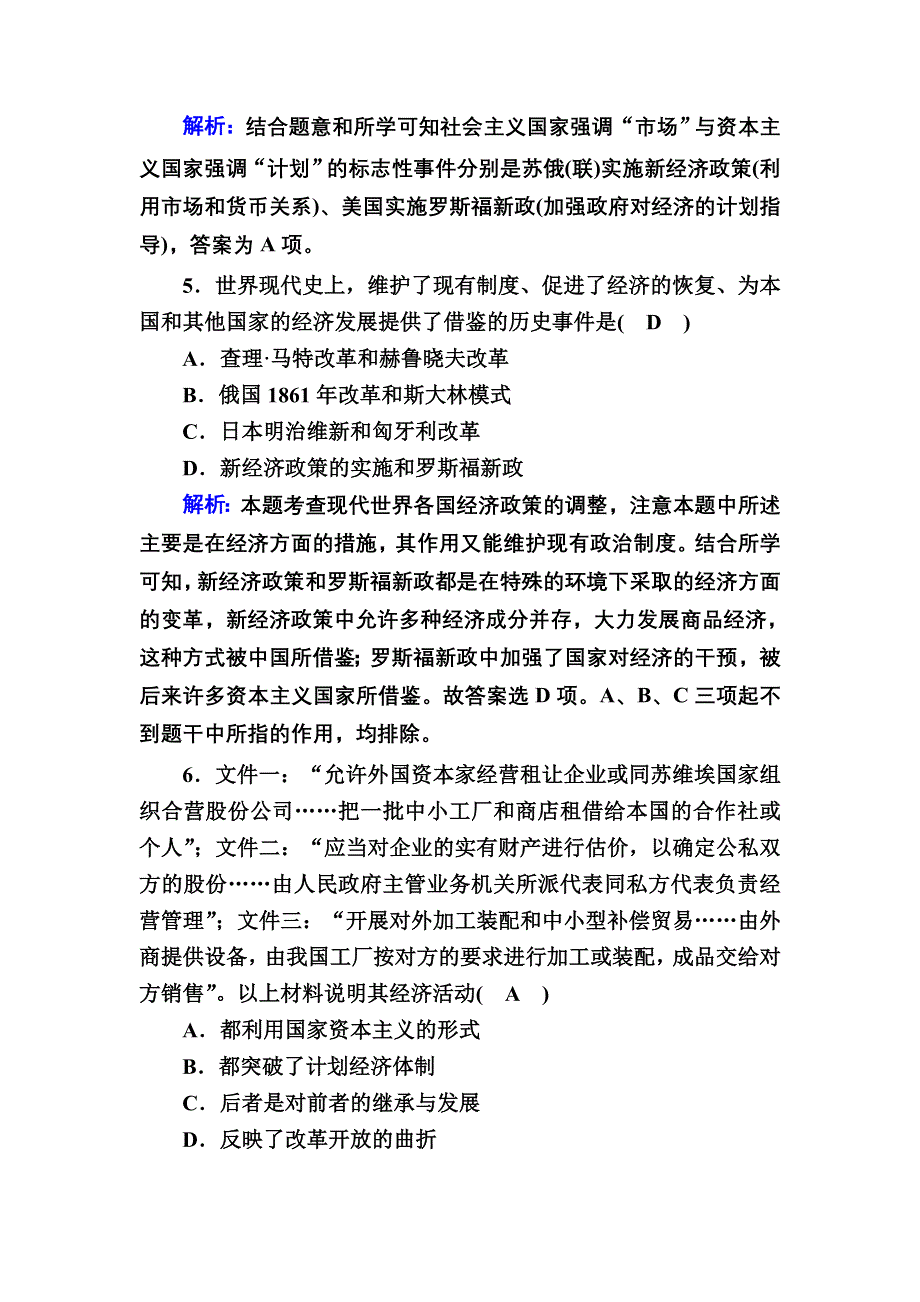 解析：结合题意和所学可知社会主义国家强调“市场”与资本主义国家强调“计划”的标志性事件分别是苏俄(联)实施新经济政策(利用市场和货币关系)、美国实施罗斯福新政(加强政府对经济的计划指导)，答案为 A 项。

5．世界现代史上，维护了现有制度、促进了经济的恢复、为本国和其他国家的经济发展提供了借鉴的历史事件是(　D　)

A．查理·马特改革和赫鲁晓夫改革

B．俄国 1861 年改革和斯大林模式

C．日本明治维新和匈牙利改革

D．新经济政策的实施和罗斯福新政

解析：本题考查现代世界各国经济政策的调整，注意本题中所述主要是在经济方面的措施，其作用又能维护现有政治制度。结合所学可知，新经济政策和罗斯福新政都是在特殊的环境下采取的经济方面的变革，新经济政策中允许多种经济成分并存，大力发展商品经济，这种方式被中国所借鉴；罗斯福新政中加强了国家对经济的干预，被后来许多资本主义国家所借鉴。故答案选 D 项。A、B、C 三项起不到题干中所指的作用，均排除。

6．文件一：“允许外国资本家经营租让企业或同苏维埃国家组织合营股份公司……把一批中小工厂和商店租借给本国的合作社或个人”；文件二：“应当对企业的实有财产进行估价，以确定公私双方的股份……由人民政府主管业务机关所派代表同私方代表负责经营管理”；文件三：“开展对外加工装配和中小型补偿贸易……由外商提供设备，由我国工厂按对方的要求进行加工或装配，成品交给对方销售”。以上材料说明其经济活动(　A　)

A．都利用国家资本主义的形式

B．都突破了计划经济体制

C．后者是对前者的继承与发展

D．反映了改革开放的曲折